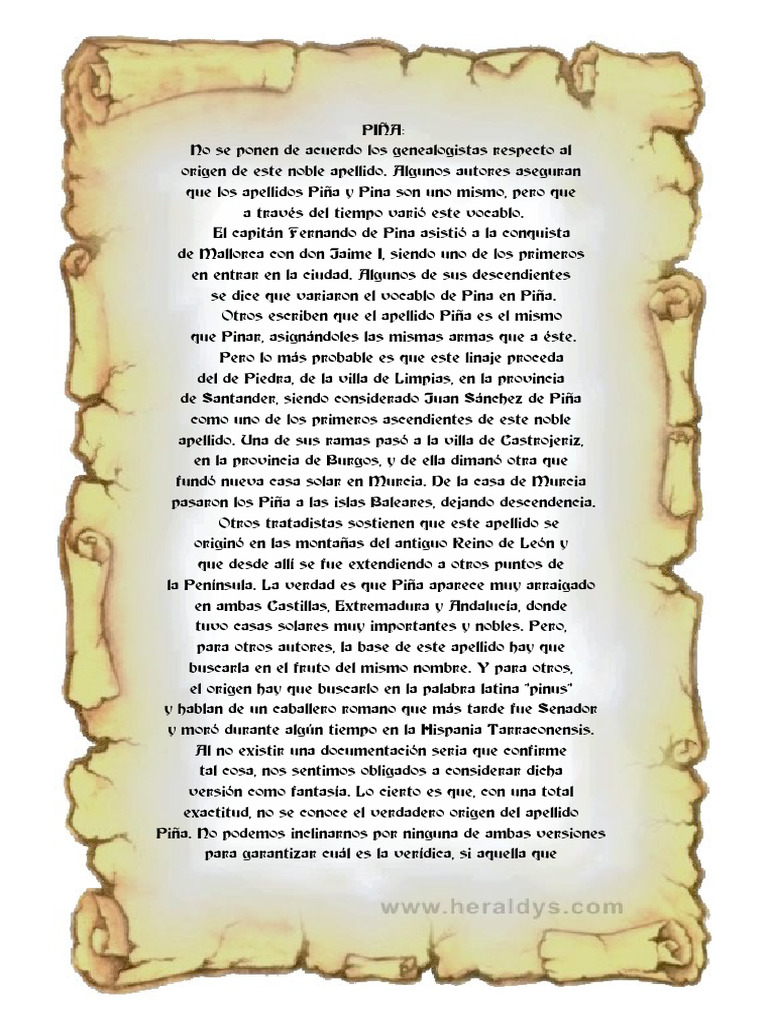 PIÑA:
No se ponen de acuerdo los genealogistas respecto al origen de este noble apellido. Algunos autores aseguran que los apellidos Piña y Pina son uno mismo, pero que a través del tiempo varió este vocablo.

El capitán Fernando de Pina asistió a la conquista de Mallorca con don Jaime I, siendo uno de los primeros en entrar en la ciudad. Algunos de sus descendientes se dice que variaron el vocablo de Pina en Piña.

Otros escriben que el apellido Piña es el mismo que Pinar, asignándoles las mismas armas que a éste.

Pero lo más probable es que este linaje proceda del de Piedra, de la villa de Limpias, en la provincia de Santander, siendo considerado Juan Sánchez de Piña como uno de los primeros ascendientes de este noble apellido. Una de sus ramas pasó a la villa de Castrojeriz, en la provincia de Burgos, y de ella dimanó otra que fundó nueva casa solar en Murcia. De la casa de Murcia pasaron los Piña a las islas Baleares, dejando descendencia.

Otros tratadistas sostienen que este apellido se originó en las montañas del antiguo Reino de León y que desde allí se fue extendiendo a otros puntos de la Península. La verdad es que Piña aparece muy arraigado en ambas Castillas, Extremadura y Andalucía, donde tuvo casas solares muy importantes y nobles. Pero, para otros autores, la base de este apellido hay que buscarla en el fruto del mismo nombre. Y para otros, el origen hay que buscarlo en la palabra latina "pinus" y hablan de un caballero romano que más tarde fue Senador y moró durante algún tiempo en la Hispania Tarraconensis. Al no existir una documentación seria que confirme tal cosa, nos sentimos obligados a considerar dicha versión como fantasía. Lo cierto es que, con una total exactitud, no se conoce el verdadero origen del apellido Piña. No podemos inclinarnos por ninguna de ambas versiones para garantizar cuál es la verídica, si aquella que

www.heraldys.com